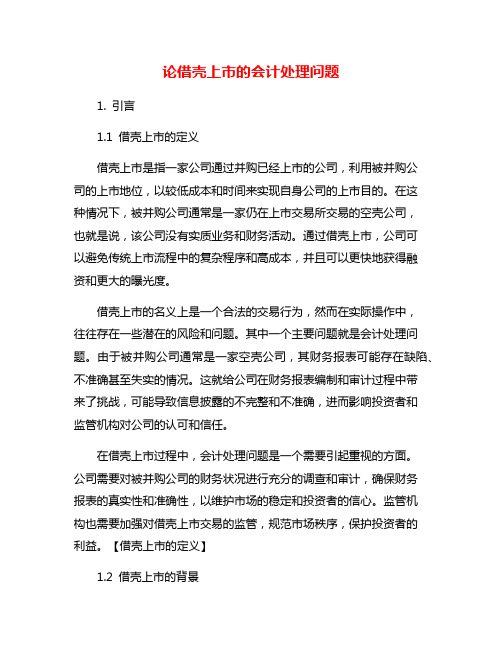 论借壳上市的会计处理问题

1. 引言

1.1 借壳上市的定义

借壳上市是指一家公司通过并购已经上市的公司，利用被并购公司的上市地位，以较低成本和时间来实现自身公司的上市目的。在这种情况下，被并购公司通常是一家仍在上市交易所交易的空壳公司，也就是说，该公司没有实质业务和财务活动。通过借壳上市，公司可以避免传统上市流程中的复杂程序和高成本，并且可以更快地获得融资和更大的曝光度。

借壳上市的名义上是一个合法的交易行为，然而在实际操作中，往往存在一些潜在的风险和问题。其中一个主要问题就是会计处理问题。由于被并购公司通常是一家空壳公司，其财务报表可能存在缺陷、不准确甚至失实的情况。这就给公司在财务报表编制和审计过程中带来了挑战，可能导致信息披露的不完整和不准确，进而影响投资者和监管机构对公司的认可和信任。

在借壳上市过程中，会计处理问题是一个需要引起重视的方面。公司需要对被并购公司的财务状况进行充分的调查和审计，确保财务报表的真实性和准确性，以维护市场的稳定和投资者的信心。监管机构也需要加强对借壳上市交易的监管，规范市场秩序，保护投资者的利益。【借壳上市的定义】

1.2 借壳上市的背景